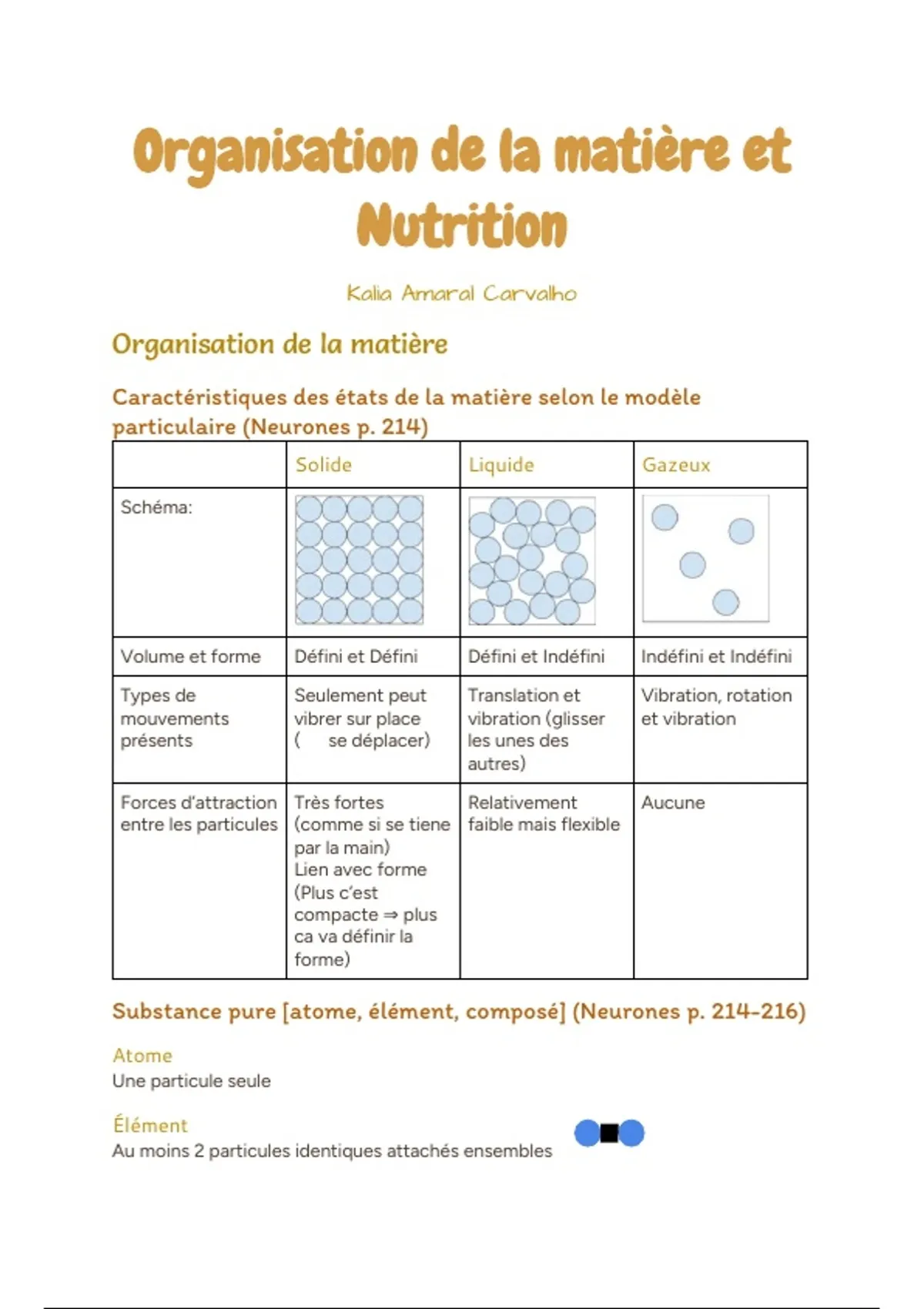 Organisation de la matière et Nutrition

Kalia Amaral Carvalho

Organisation de la matière

Caractéristiques des états de la matière selon le modèle particulaire (Neurones p. 214)

| | Solide | Liquide | Gazeux |
|---|---|---|---|
| Schéma: | | | |
| Volume et forme | Défini et Défini | Défini et Indéfini | Indéfini et Indéfini |
| Types de mouvements présents | Seulement peut vibrer sur place ( se déplacer) | Translation et vibration (glisser les unes des autres) | Vibration, rotation et vibration |
| Forces d'attraction entre les particules | Très fortes (comme si se tiene par la main) Lien avec forme (Plus c'est compacte ⇒ plus ca va définir la forme) | Relativement faible mais flexible | Aucune |

Substance pure [atome, élément, composé] (Neurones p. 214-216)

Atome
Une particule seule

Élément
Au moins 2 particules identiques attachés ensembles